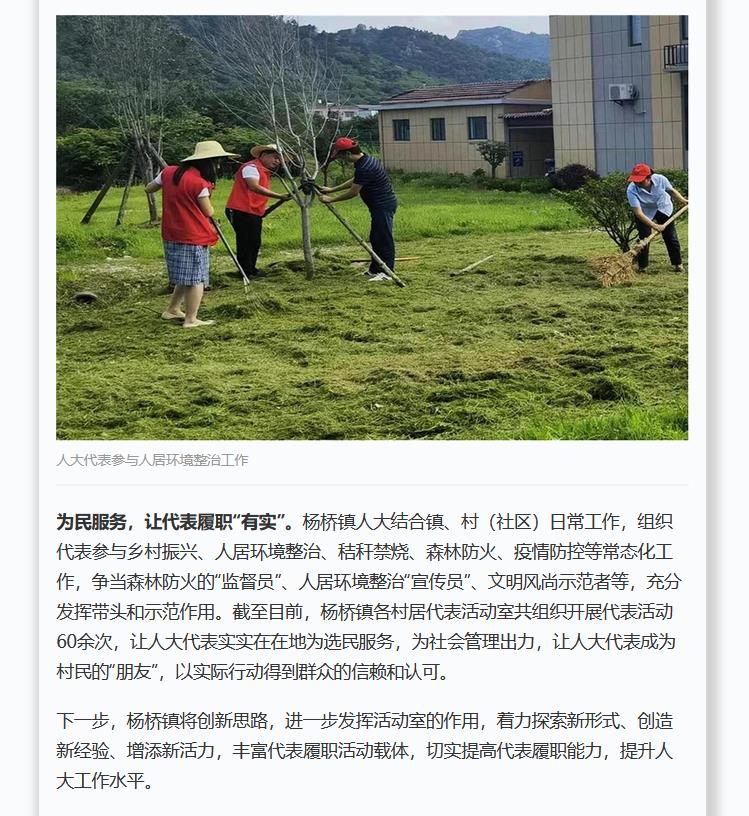 人大代表参与人居环境整治工作

为民服务，让代表履职“有实”。杨桥镇人大结合镇、村（社区）日常工作，组织代表参与乡村振兴、人居环境整治、秸秆禁烧、森林防火、疫情防控等常态化工作，争当森林防火的“监督员”、人居环境整治“宣传员”、文明风尚示范者等，充分发挥带头和示范作用。截至目前，杨桥镇各村居代表活动室共组织开展代表活动60余次，让人大代表实实在在地为选民服务，为社会管理出力，让人大代表成为村民的“朋友”，以实际行动得到群众的信赖和认可。

下一步，杨桥镇将创新思路，进一步发挥活动室的作用，着力探索新形式、创造新经验、增添新活力，丰富代表履职活动载体，切实提高代表履职能力，提升人大工作水平。